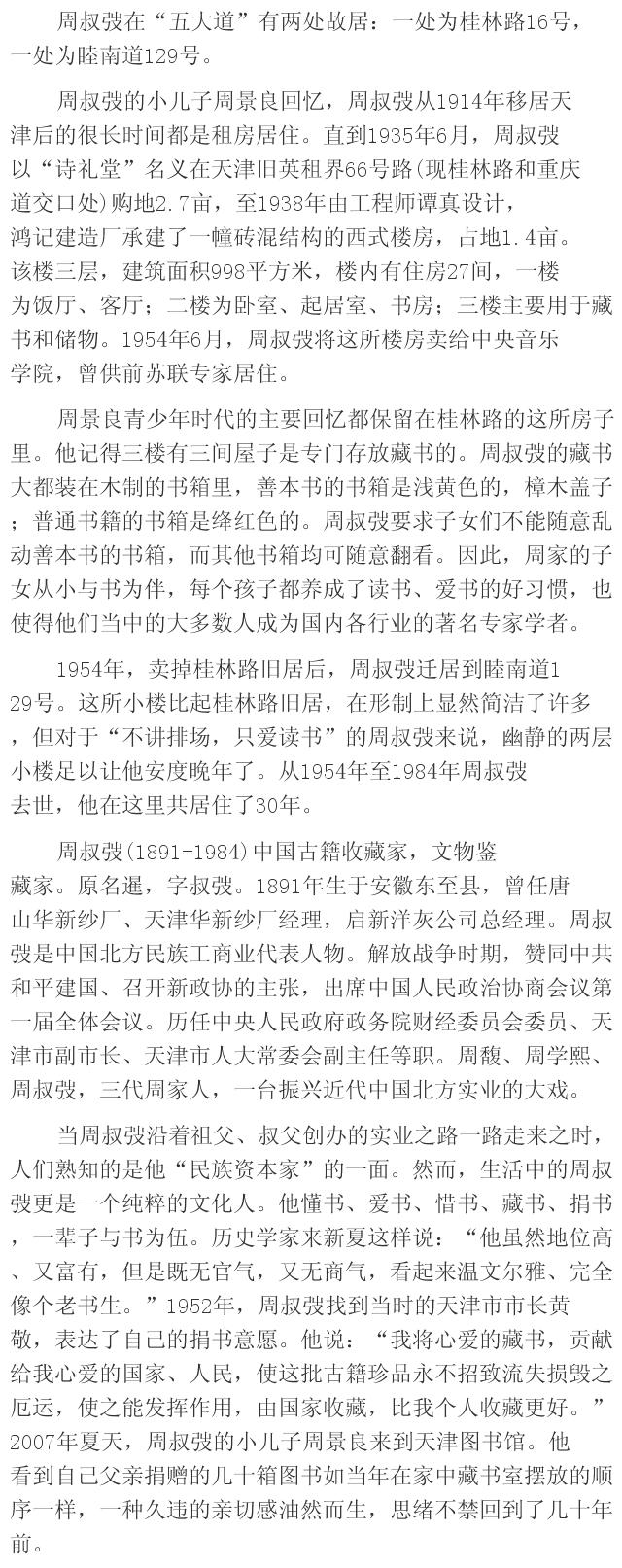 周叔弢在“五大道”有两处故居：一处为桂林路16号，一处为睦南道129号。

周叔弢的小儿子周景良回忆，周叔弢从1914年移居天津后的很长时间都是租房居住。直到1935年6月，周叔弢以“诗礼堂”名义在天津旧英租界66号路（现桂林路和重庆道交口处）购地2.7亩，至1938年由工程师谭真设计，鸿记建造厂承建了一幢砖混结构的西式楼房，占地1.4亩。该楼三层，建筑面积998平方米，楼内有住房27间，一楼为饭厅、客厅；二楼为卧室、起居室、书房；三楼主要用于藏书和储物。1954年6月，周叔弢将这所楼房卖给中央音乐学院，曾供前苏联专家居住。

周景良青少年时代的主要回忆都保留在桂林路的这所房子里。他记得三楼有三间屋子是专门存放藏书的。周叔弢的藏书大都装在木制的书箱里，善本书的书箱是浅黄色的，樟木盖子；普通书籍的书箱是绛红色的。周叔弢要求子女们不能随意乱动善本书的书箱，而其他书箱均可随意翻看。因此，周家的子女从小与书为伴，每个孩子都养成了读书、爱书的好习惯，也使得他们当中的大多数人成为国内各行业的著名专家学者。

1954年，卖掉桂林路旧居后，周叔弢迁居到睦南道129号。这所小楼比起桂林路旧居，在形制上显然简洁了许多，但对于“不讲排场，只爱读书”的周叔弢来说，幽静的两层小楼足以让他安度晚年了。从1954年至1984年周叔弢去世，他在这里共居住了30年。

周叔弢(1891-1984)中国古籍收藏家，文物鉴藏家。原名暹，字叔弢。1891年生于安徽东至县，曾任唐山华新纱厂、天津华新纱厂经理，启新洋灰公司总经理。周叔弢是中国北方民族工商业代表人物。解放战争时期，赞同中共和平建国、召开新政协的主张，出席中国人民政治协商会议第一届全体会议。历任中央人民政府政务院财经委员会委员、天津市副市长、天津市人大常委会副主任等职。周馥、周学熙、周叔弢，三代周家人，一台振兴近代中国北方实业的大戏。

当周叔弢沿着祖父、叔父创办的实业之路一路走来之时，人们熟知的是他“民族资本家”的一面。然而，生活中的周叔弢更是一个纯粹的文化人。他懂书、爱书、惜书、藏书、捐书，一辈子与书为伍。历史学家来新夏这样说：“他虽然地位高、又富有，但是既无官气，又无商气，看起来温文尔雅、完全像个老书生。”1952年，周叔弢找到当时的天津市市长黄敬，表达了自己的捐书意愿。他说：“我将心爱的藏书，贡献给我心爱的国家、人民，使这批古籍珍品永不招致流失损毁之厄运，使之能发挥作用，由国家收藏，比我个人收藏更好。”2007年夏天，周叔弢的小儿子周景良来到天津图书馆。他看到自己父亲捐赠的几十箱图书如当年在家中藏书室摆放的顺序一样，一种久违的亲切感油然而生，思绪不禁回到了几十年前。